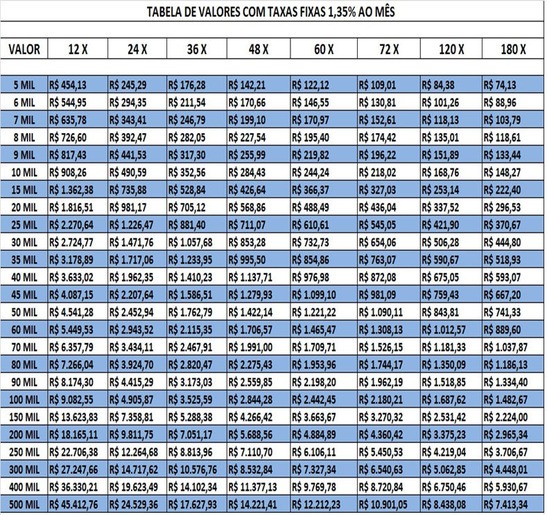 TABELA DE VALORES COM TAXAS FIXAS 1,35% AO MÊS

| VALOR | 12 X | 24 X | 36 X | 48 X | 60 X | 72 X | 120 X | 180 X |
|---|---|---|---|---|---|---|---|---|
| 5 MIL | R$ 454,13 | R$ 245,29 | R$ 176,28 | R$ 142,21 | R$ 122,12 | R$ 109,01 | R$ 84,38 | R$ 74,13 |
| 6 MIL | R$ 544,95 | R$ 294,35 | R$ 211,54 | R$ 170,66 | R$ 146,55 | R$ 130,81 | R$ 101,26 | R$ 88,96 |
| 7 MIL | R$ 635,78 | R$ 343,41 | R$ 246,79 | R$ 199,10 | R$ 170,97 | R$ 152,61 | R$ 118,13 | R$ 103,79 |
| 8 MIL | R$ 726,60 | R$ 392,47 | R$ 282,05 | R$ 227,54 | R$ 195,40 | R$ 174,42 | R$ 135,01 | R$ 118,61 |
| 9 MIL | R$ 817,43 | R$ 441,53 | R$ 317,30 | R$ 255,99 | R$ 219,82 | R$ 196,22 | R$ 151,89 | R$ 133,44 |
| 10 MIL | R$ 908,26 | R$ 490,59 | R$ 352,56 | R$ 284,43 | R$ 244,24 | R$ 218,02 | R$ 168,76 | R$ 148,27 |
| 15 MIL | R$ 1.362,38 | R$ 735,88 | R$ 528,84 | R$ 426,64 | R$ 366,37 | R$ 327,03 | R$ 253,14 | R$ 222,40 |
| 20 MIL | R$ 1.816,51 | R$ 981,17 | R$ 705,12 | R$ 568,86 | R$ 488,49 | R$ 436,04 | R$ 337,52 | R$ 296,53 |
| 25 MIL | R$ 2.270,64 | R$ 1.226,47 | R$ 881,40 | R$ 711,07 | R$ 610,61 | R$ 545,05 | R$ 421,90 | R$ 370,67 |
| 30 MIL | R$ 2.724,77 | R$ 1.471,76 | R$ 1.057,68 | R$ 853,28 | R$ 732,73 | R$ 654,06 | R$ 506,28 | R$ 444,80 |
| 35 MIL | R$ 3.178,89 | R$ 1.717,06 | R$ 1.233,95 | R$ 995,50 | R$ 854,86 | R$ 763,07 | R$ 590,67 | R$ 518,93 |
| 40 MIL | R$ 3.633,02 | R$ 1.962,35 | R$ 1.410,23 | R$ 1.137,71 | R$ 976,98 | R$ 872,08 | R$ 675,05 | R$ 593,07 |
| 45 MIL | R$ 4.087,15 | R$ 2.207,64 | R$ 1.586,51 | R$ 1.279,93 | R$ 1.099,10 | R$ 981,09 | R$ 759,43 | R$ 667,20 |
| 50 MIL | R$ 4.541,28 | R$ 2.452,94 | R$ 1.762,79 | R$ 1.422,14 | R$ 1.221,22 | R$ 1.090,11 | R$ 843,81 | R$ 741,33 |
| 60 MIL | R$ 5.449,53 | R$ 2.943,52 | R$ 2.115,35 | R$ 1.706,57 | R$ 1.465,47 | R$ 1.308,13 | R$ 1.012,57 | R$ 889,60 |
| 70 MIL | R$ 6.357,79 | R$ 3.434,11 | R$ 2.467,91 | R$ 1.991,00 | R$ 1.709,71 | R$ 1.526,15 | R$ 1.181,33 | R$ 1.037,87 |
| 80 MIL | R$ 7.266,04 | R$ 3.924,70 | R$ 2.820,47 | R$ 2.275,43 | R$ 1.953,96 | R$ 1.744,17 | R$ 1.350,09 | R$ 1.186,13 |
| 90 MIL | R$ 8.174,30 | R$ 4.415,29 | R$ 3.173,03 | R$ 2.559,85 | R$ 2.198,20 | R$ 1.962,19 | R$ 1.518,85 | R$ 1.334,40 |
| 100 MIL | R$ 9.082,55 | R$ 4.905,87 | R$ 3.525,59 | R$ 2.844,28 | R$ 2.442,45 | R$ 2.180,21 | R$ 1.687,62 | R$ 1.482,67 |
| 150 MIL | R$ 13.623,83 | R$ 7.358,81 | R$ 5.288,38 | R$ 4.266,42 | R$ 3.663,67 | R$ 3.270,32 | R$ 2.531,42 | R$ 2.224,00 |
| 200 MIL | R$ 18.165,11 | R$ 9.811,75 | R$ 7.051,17 | R$ 5.688,56 | R$ 4.884,89 | R$ 4.360,42 | R$ 3.375,23 | R$ 2.965,34 |
| 250 MIL | R$ 22.706,38 | R$ 12.264,68 | R$ 8.813,96 | R$ 7.110,70 | R$ 6.106,11 | R$ 5.450,53 | R$ 4.219,04 | R$ 3.706,67 |
| 300 MIL | R$ 27.247,66 | R$ 14.717,62 | R$ 10.576,76 | R$ 8.532,84 | R$ 7.327,34 | R$ 6.540,63 | R$ 5.062,85 | R$ 4.448,01 |
| 400 MIL | R$ 36.330,21 | R$ 19.623,49 | R$ 14.102,34 | R$ 11.377,13 | R$ 9.769,78 | R$ 8.720,84 | R$ 6.750,46 | R$ 5.930,67 |
| 500 MIL | R$ 45.412,76 | R$ 24.529,36 | R$ 17.627,93 | R$ 14.221,41 | R$ 12.212,23 | R$ 10.901,05 | R$ 8.438,08 | R$ 7.413,34 |